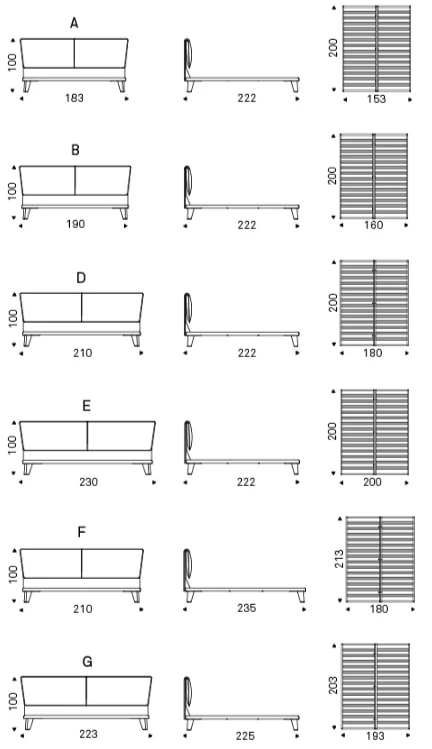 A
100
183
222
200
153

B
100
190
222
200
160

D
100
210
222
200
180

E
100
230
222
200
200

F
100
210
235
213
180

G
100
223
225
203
193